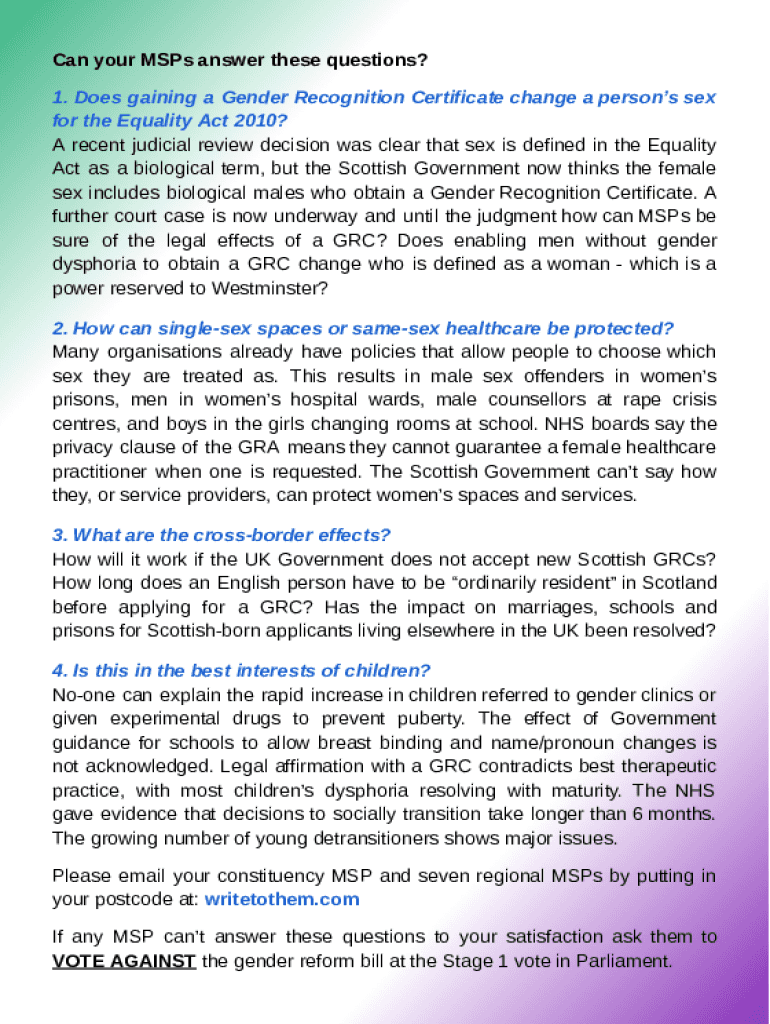 Can your MSPs answer these questions?

1. Does gaining a Gender Recognition Certificate change a person's sex for the Equality Act 2010?
A recent judicial review decision was clear that sex is defined in the Equality Act as a biological term, but the Scottish Government now thinks the female sex includes biological males who obtain a Gender Recognition Certificate. A further court case is now underway and until the judgment how can MSPs be sure of the legal effects of a GRC? Does enabling men without gender dysphoria to obtain a GRC change who is defined as a woman - which is a power reserved to Westminster?

2. How can single-sex spaces or same-sex healthcare be protected?
Many organisations already have policies that allow people to choose which sex they are treated as. This results in male sex offenders in women's prisons, men in women's hospital wards, male counsellors at rape crisis centres, and boys in the girls changing rooms at school. NHS boards say the privacy clause of the GRA means they cannot guarantee a female healthcare practitioner when one is requested. The Scottish Government can't say how they, or service providers, can protect women's spaces and services.

3. What are the cross-border effects?
How will it work if the UK Government does not accept new Scottish GRCs? How long does an English person have to be "ordinarily resident" in Scotland before applying for a GRC? Has the impact on marriages, schools and prisons for Scottish-born applicants living elsewhere in the UK been resolved?

4. Is this in the best interests of children?
No-one can explain the rapid increase in children referred to gender clinics or given experimental drugs to prevent puberty. The effect of Government guidance for schools to allow breast binding and name/pronoun changes is not acknowledged. Legal affirmation with a GRC contradicts best therapeutic practice, with most children's dysphoria resolving with maturity. The NHS gave evidence that decisions to socially transition take longer than 6 months. The growing number of young detransitioners shows major issues.

Please email your constituency MSP and seven regional MSPs by putting in your postcode at: writetothem.com

If any MSP can't answer these questions to your satisfaction ask them to VOTE AGAINST the gender reform bill at the Stage 1 vote in Parliament.